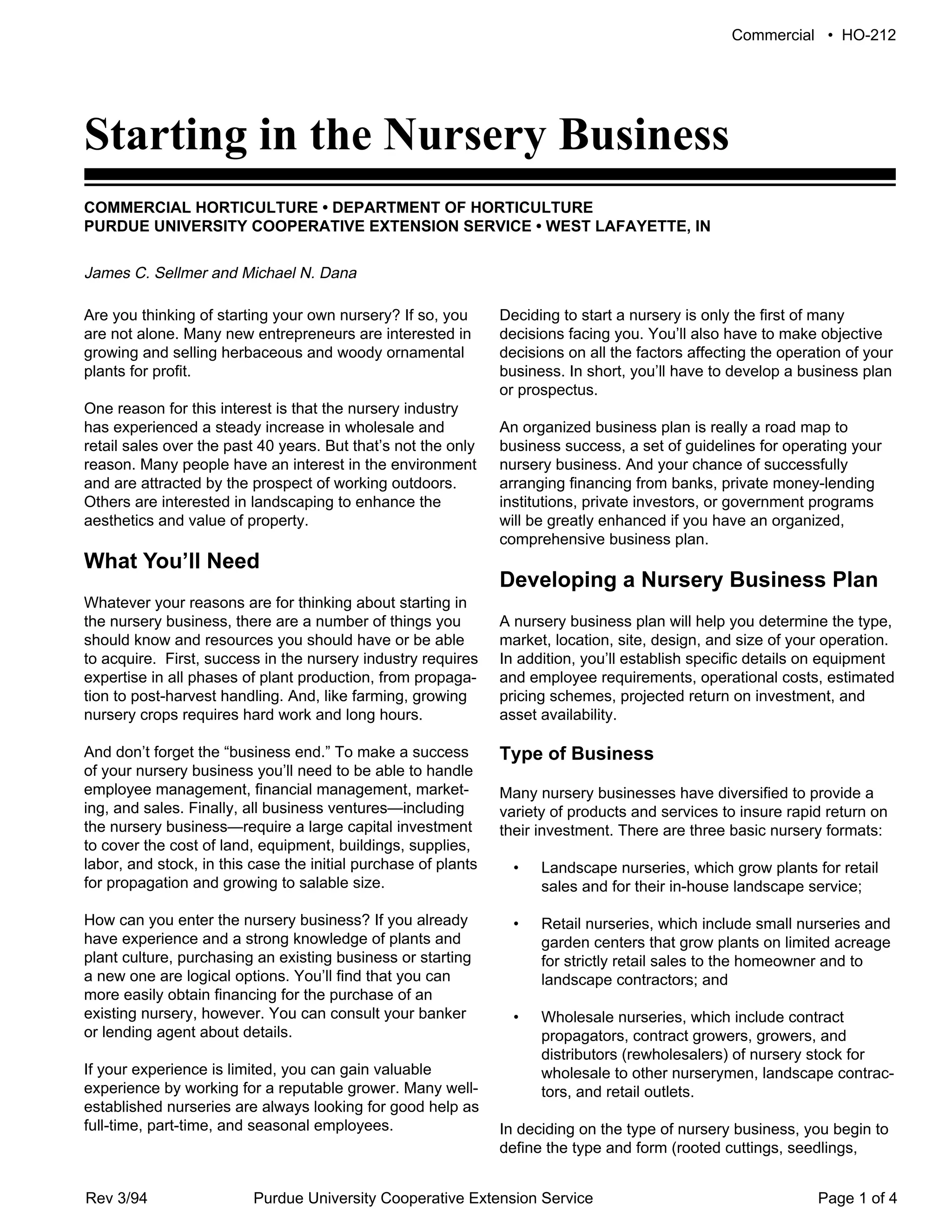 Commercial • HO-212

Starting in the Nursery Business

COMMERCIAL HORTICULTURE • DEPARTMENT OF HORTICULTURE
PURDUE UNIVERSITY COOPERATIVE EXTENSION SERVICE • WEST LAFAYETTE, IN

James C. Sellmer and Michael N. Dana

Are you thinking of starting your own nursery? If so, you are not alone. Many new entrepreneurs are interested in growing and selling herbaceous and woody ornamental plants for profit.

One reason for this interest is that the nursery industry has experienced a steady increase in wholesale and retail sales over the past 40 years. But that's not the only reason. Many people have an interest in the environment and are attracted by the prospect of working outdoors. Others are interested in landscaping to enhance the aesthetics and value of property.

What You'll Need

Whatever your reasons are for thinking about starting in the nursery business, there are a number of things you should know and resources you should have or be able to acquire. First, success in the nursery industry requires expertise in all phases of plant production, from propagation to post-harvest handling. And, like farming, growing nursery crops requires hard work and long hours.

And don't forget the "business end." To make a success of your nursery business you'll need to be able to handle employee management, financial management, marketing, and sales. Finally, all business ventures—including the nursery business—require a large capital investment to cover the cost of land, equipment, buildings, supplies, labor, and stock, in this case the initial purchase of plants for propagation and growing to salable size.

How can you enter the nursery business? If you already have experience and a strong knowledge of plants and plant culture, purchasing an existing business or starting a new one are logical options. You'll find that you can more easily obtain financing for the purchase of an existing nursery, however. You can consult your banker or lending agent about details.

If your experience is limited, you can gain valuable experience by working for a reputable grower. Many well-established nurseries are always looking for good help as full-time, part-time, and seasonal employees.

Deciding to start a nursery is only the first of many decisions facing you. You'll also have to make objective decisions on all the factors affecting the operation of your business. In short, you'll have to develop a business plan or prospectus.

An organized business plan is really a road map to business success, a set of guidelines for operating your nursery business. And your chance of successfully arranging financing from banks, private money-lending institutions, private investors, or government programs will be greatly enhanced if you have an organized, comprehensive business plan.

Developing a Nursery Business Plan

A nursery business plan will help you determine the type, market, location, site, design, and size of your operation. In addition, you'll establish specific details on equipment and employee requirements, operational costs, estimated pricing schemes, projected return on investment, and asset availability.

Type of Business

Many nursery businesses have diversified to provide a variety of products and services to insure rapid return on their investment. There are three basic nursery formats:

• Landscape nurseries, which grow plants for retail sales and for their in-house landscape service;

• Retail nurseries, which include small nurseries and garden centers that grow plants on limited acreage for strictly retail sales to the homeowner and to landscape contractors; and

• Wholesale nurseries, which include contract propagators, contract growers, growers, and distributors (rewholesalers) of nursery stock for wholesale to other nurserymen, landscape contractors, and retail outlets.

In deciding on the type of nursery business, you begin to define the type and form (rooted cuttings, seedlings,

Rev 3/94 Purdue University Cooperative Extension Service Page 1 of 4